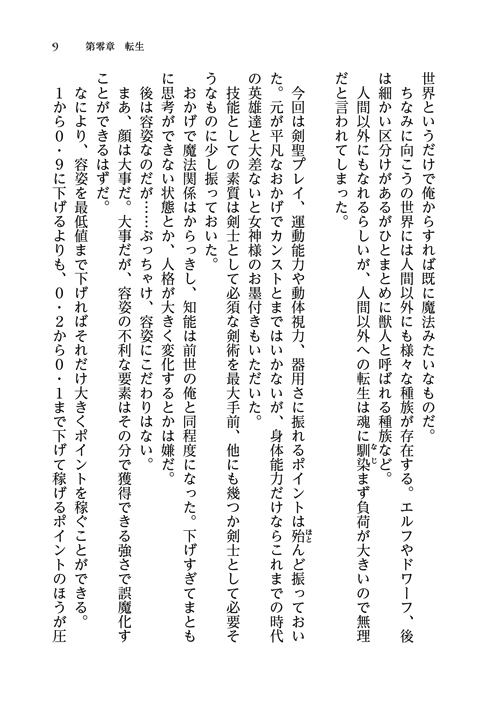 9　第零章　転生

世界というだけで俺からすれば既に魔法みたいなものだ。

ちなみに向こうの世界には人間以外にも様々な種族が存在する。エルフやドワーフ、後は細かい区分けがあるがひとまとめに獣人と呼ばれる種族など。

人間以外にもなれるらしいが、人間以外への転生は魂に馴染まず負荷が大きいので無理だと言われてしまった。

今回は剣聖プレイ、運動能力や動体視力、器用さに振れるポイントは殆ど振っておいた。元が平凡なおかげでカンストとまではいかないが、身体能力だけならこれまでの時代の英雄達と大差ないと女神様のお墨付きもいただいた。

技能としての素質は剣士として必須な剣術を最大手前、他にも幾つか剣士として必要そうなものに少し振っておいた。

おかげで魔法関係はからっきし、知能は前世の俺と同程度になった。下げすぎてまともに思考ができない状態とか、人格が大きく変化するとかは嫌だ。

後は容姿なのだが……ぶっちゃけ、容姿にこだわりはない。

まあ、顔は大事だ。大事だが、容姿の不利な要素はその分で獲得できる強さで誤魔化すことができるはずだ。

なにより、容姿を最低値まで下げればそれだけ大きくポイントを稼ぐことができる。

1から0・9に下げるよりも、0・2から0・1まで下げて稼げるポイントのほうが圧